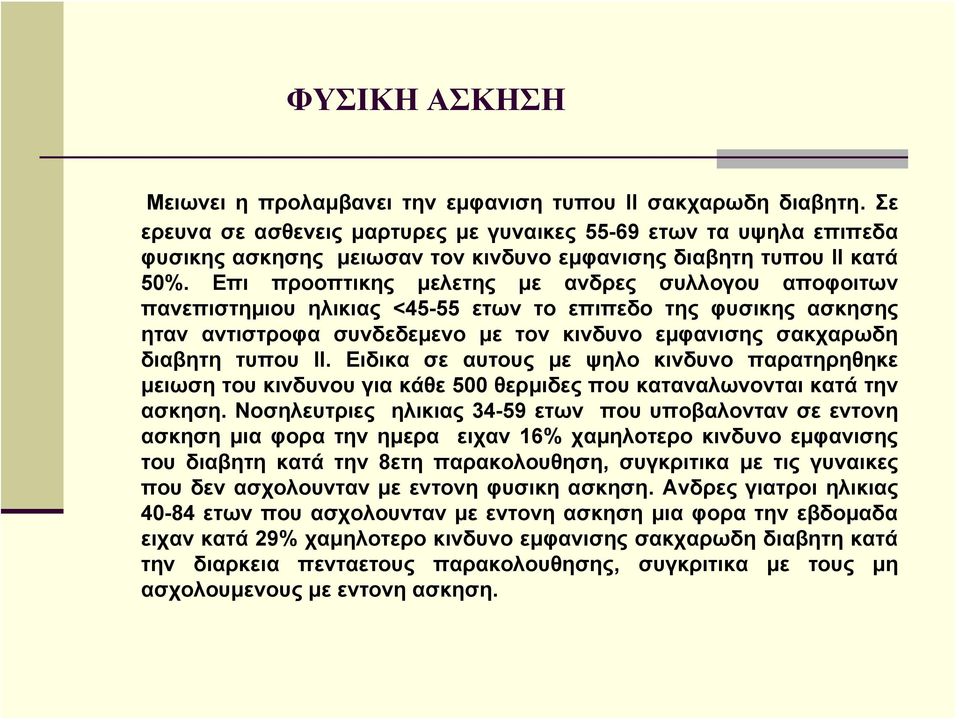 ΦΥΣΙΚΗ ΑΣΚΗΣΗ

Μειωνει η προλαμβανει την εμφανιση τυπου ΙΙ σακχαρωδη διαβητη. Σε ερευνα σε ασθενεις μαρτυρες με γυναικες 55-69 ετων τα υψηλα επιπεδα φυσικης ασκησης μειωσαν τον κινδυνο εμφανισης διαβητη τυπου ΙΙ κατά 50%. Επι προοπτικης μελετης με ανδρες συλλογου αποφοιτων πανεπιστημιου ηλικιας <45-55 ετων το επιπεδο της φυσικης ασκησης ηταν αντιστροφα συνδεδεμενο με τον κινδυνο εμφανισης σακχαρωδη διαβητη τυπου ΙΙ. Ειδικα σε αυτους με ψηλο κινδυνο παρατηρηθηκε μειωση του κινδυνου για κάθε 500 θερμιδες που καταναλωνονται κατά την ασκηση. Νοσηλευτριες ηλικιας 34-59 ετων που υποβαλονταν σε εντονη ασκηση μια φορα την ημερα ειχαν 16% χαμηλοτερο κινδυνο εμφανισης του διαβητη κατά την 8ετη παρακολουθηση, συγκριτικα με τις γυναικες που δεν ασχολουνταν με εντονη φυσικη ασκηση. Ανδρες γιατροι ηλικιας 40-84 ετων που ασχολουνταν με εντονη ασκηση μια φορα την εβδομαδα ειχαν κατά 29% χαμηλοτερο κινδυνο εμφανισης σακχαρωδη διαβητη κατά την διαρκεια πενταετους παρακολουθησης, συγκριτικα με τους μη ασχολουμενους με εντονη ασκηση.